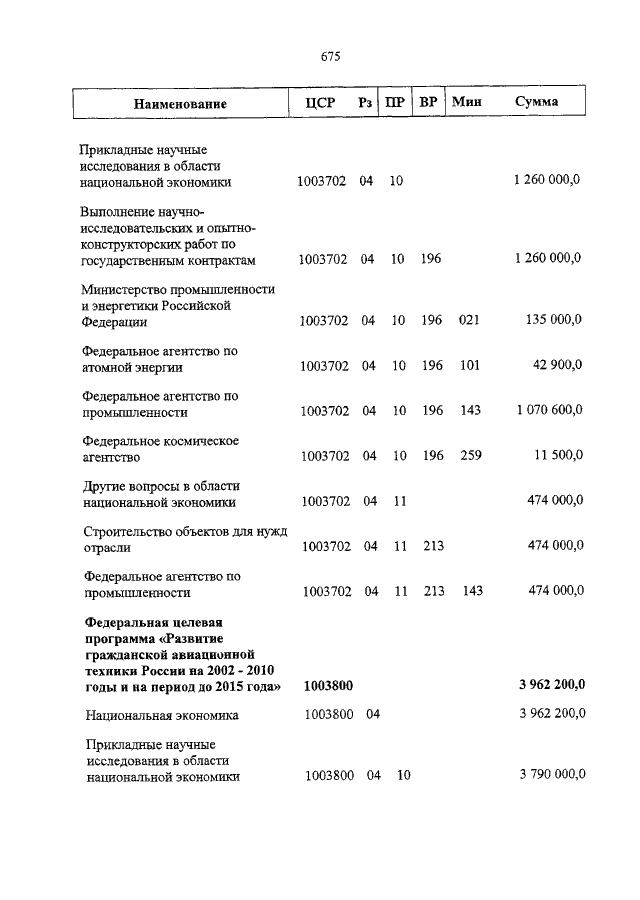 675

| Наименование | ЦСР | Рз | ПР | ВР | Мин | Сумма |
|---|---|---|---|---|---|---|
| Прикладные научные исследования в области национальной экономики | 1003702 | 04 | 10 | | | 1 260 000,0 |
| Выполнение научно-исследовательских и опытно-конструкторских работ по государственным контрактам | 1003702 | 04 | 10 | 196 | | 1 260 000,0 |
| Министерство промышленности и энергетики Российской Федерации | 1003702 | 04 | 10 | 196 | 021 | 135 000,0 |
| Федеральное агентство по атомной энергии | 1003702 | 04 | 10 | 196 | 101 | 42 900,0 |
| Федеральное агентство по промышленности | 1003702 | 04 | 10 | 196 | 143 | 1 070 600,0 |
| Федеральное космическое агентство | 1003702 | 04 | 10 | 196 | 259 | 11 500,0 |
| Другие вопросы в области национальной экономики | 1003702 | 04 | 11 | | | 474 000,0 |
| Строительство объектов для нужд отрасли | 1003702 | 04 | 11 | 213 | | 474 000,0 |
| Федеральное агентство по промышленности | 1003702 | 04 | 11 | 213 | 143 | 474 000,0 |
| **Федеральная целевая программа «Развитие гражданской авиационной техники России на 2002 - 2010 годы и на период до 2015 года»** | **1003800** | | | | | **3 962 200,0** |
| Национальная экономика | 1003800 | 04 | | | | 3 962 200,0 |
| Прикладные научные исследования в области национальной экономики | 1003800 | 04 | 10 | | | 3 790 000,0 |